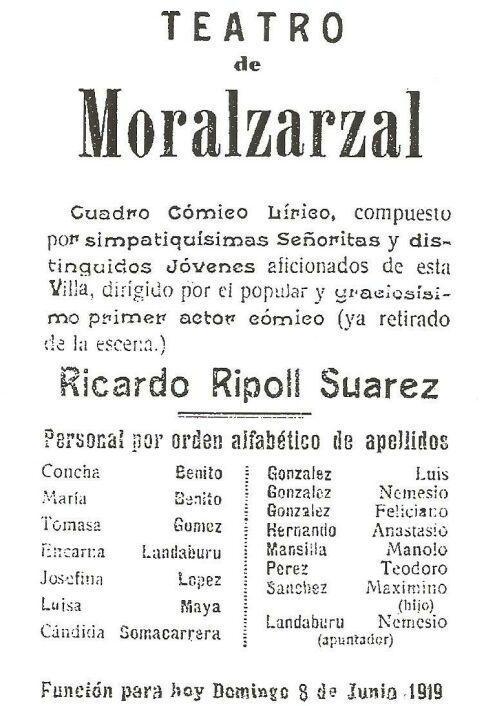 TEATRO
de
Moralzarzal

Cuadro Cómico Lírico, compuesto por simpatiquísimas Señoritas y distinguidos Jóvenes aficionados de esta Villa, dirigido por el popular y graciosísimo primer actor cómico (ya retirado de la escena.)

Ricardo Ripoll Suarez

Personal por orden alfabético de apellidos

Concha Benito
María Benito
Tomasa Gomez
Encarna Landaburu
Josefina Lopez
Luisa Maya
Cándida Somacarrera

Gonzalez Luis
Gonzalez Nemesio
Gonzalez Feliciano
Hernando Anastasio
Mansilla Manolo
Perez Teodoro
Sanchez Maximino (hijo)
Landaburu Nemesio (apuntador)

Función para hoy Domingo 8 de Junio 1919